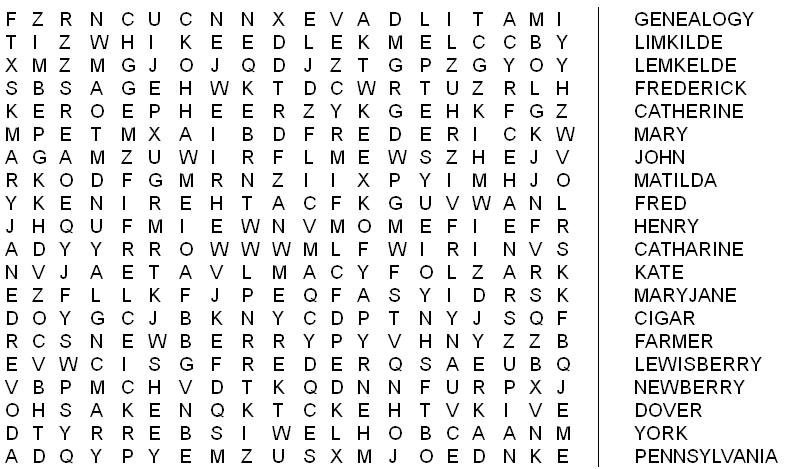 F Z R N C U C N N X E V A D L I T A M I
T I Z W H I K E E D L E K M E L C C B Y
X M Z M G J O J Q D J Z T G P Z G Y O Y
S B S A G E H W K T D C W R T U Z R L H
K E R O E P H E E R Z Y K G E H K F G Z
M P E T M X A I B D F R E D E R I C K W
A G A M Z U W I R F L M E W S Z H E J V
R K O D F G M R N Z I I X P Y I M H J O
Y K E N I R E H T A C F K G U V W A N L
J H Q U F M I E W N V M O M E F I E F R
A D Y Y R R O W W W M L F W I R I N V S
N V J A E T A V L M A C Y F O L Z A R K
E Z F L L K F J P E Q F A S Y I D R S K
D O Y G C J B K N Y C D P T N Y J S Q F
R C S N E W B E R R Y P Y V H N Y Z Z B
E V W C I S G F R E D E R Q S A E U B Q
V B P M C H V D T K Q D N N F U R P X J
O H S A K E N Q K T C K E H T V K I V E
D T Y R R E B S I W E L H O B C A A N M
A D Q Y P Y E M Z U S X M J O E D N K E

GENEALOGY
LIMKILDE
LEMKELDE
FREDERICK
CATHERINE
MARY
JOHN
MATILDA
FRED
HENRY
CATHARINE
KATE
MARYJANE
CIGAR
FARMER
LEWISBERRY
NEWBERRY
DOVER
YORK
PENNSYLVANIA